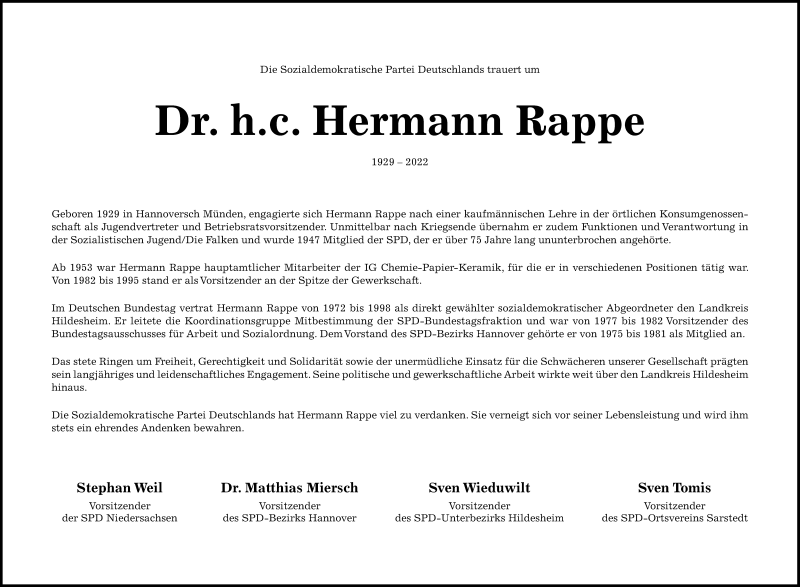 Die Sozialdemokratische Partei Deutschlands trauert um

Dr. h.c. Hermann Rappe

1929 – 2022

Geboren 1929 in Hannoversch Münden, engagierte sich Hermann Rappe nach einer kaufmännischen Lehre in der örtlichen Konsumgenossenschaft als Jugendvertreter und Betriebsratsvorsitzender. Unmittelbar nach Kriegsende übernahm er zudem Funktionen und Verantwortung in der Sozialistischen Jugend/Die Falken und wurde 1947 Mitglied der SPD, der er über 75 Jahre lang ununterbrochen angehörte.

Ab 1953 war Hermann Rappe hauptamtlicher Mitarbeiter der IG Chemie-Papier-Keramik, für die er in verschiedenen Positionen tätig war. Von 1982 bis 1995 stand er als Vorsitzender an der Spitze der Gewerkschaft.

Im Deutschen Bundestag vertrat Hermann Rappe von 1972 bis 1998 als direkt gewählter sozialdemokratischer Abgeordneter den Landkreis Hildesheim. Er leitete die Koordinationsgruppe Mitbestimmung der SPD-Bundestagsfraktion und war von 1977 bis 1982 Vorsitzender des Bundestagsausschusses für Arbeit und Sozialordnung. Dem Vorstand des SPD-Bezirks Hannover gehörte er von 1975 bis 1981 als Mitglied an.

Das stete Ringen um Freiheit, Gerechtigkeit und Solidarität sowie der unermüdliche Einsatz für die Schwächeren unserer Gesellschaft prägten sein langjähriges und leidenschaftliches Engagement. Seine politische und gewerkschaftliche Arbeit wirkte weit über den Landkreis Hildesheim hinaus.

Die Sozialdemokratische Partei Deutschlands hat Hermann Rappe viel zu verdanken. Sie verneigt sich vor seiner Lebensleistung und wird ihm stets ein ehrendes Andenken bewahren.

Stephan Weil
Vorsitzender
der SPD Niedersachsen

Dr. Matthias Miersch
Vorsitzender
des SPD-Bezirks Hannover

Sven Wieduwilt
Vorsitzender
des SPD-Unterbezirks Hildesheim

Sven Tomis
Vorsitzender
des SPD-Ortsvereins Sarstedt